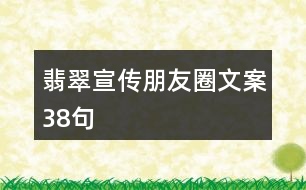 翡翠宣传朋友圈文案38句